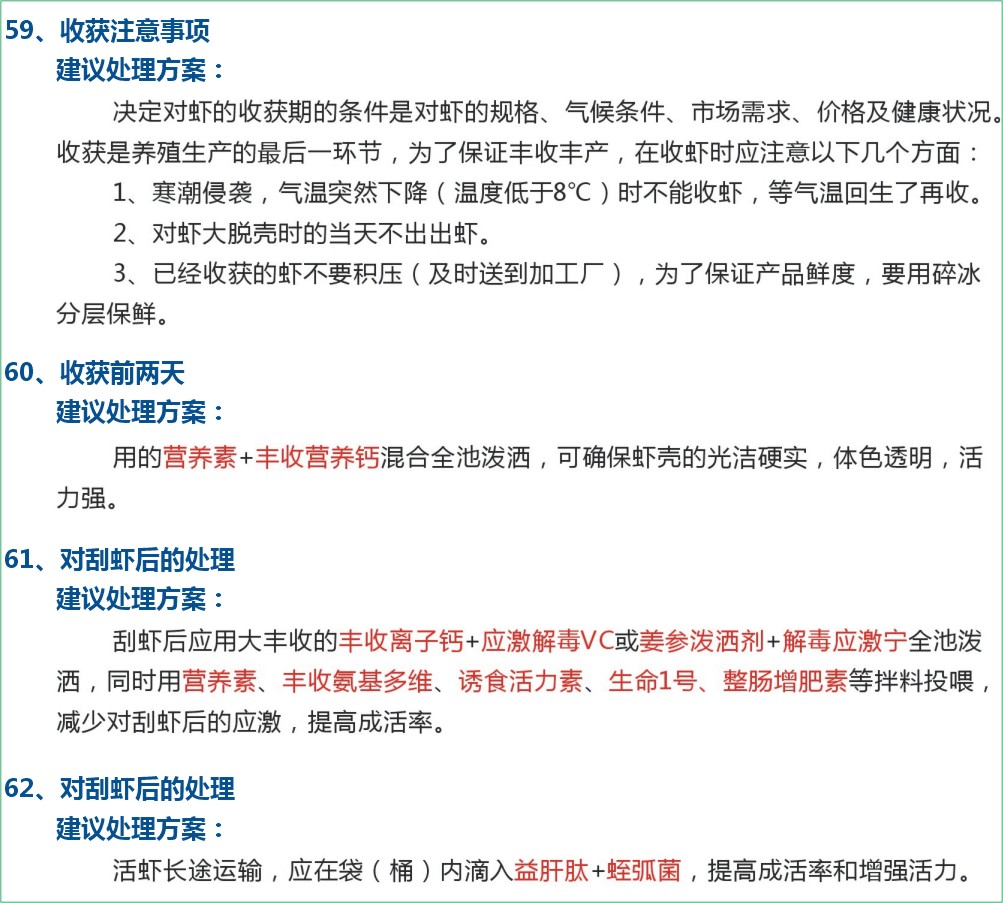 59、收获注意事项
建议处理方案：
决定对虾的收获期的条件是对虾的规格、气候条件、市场需求、价格及健康状况。收获是养殖生产的最后一环节，为了保证丰收丰产，在收虾时应注意以下几个方面：
1、寒潮侵袭，气温突然下降（温度低于8℃）时不能收虾，等气温回生了再收。
2、对虾大脱壳时的当天不出出虾。
3、已经收获的虾不要积压（及时送到加工厂），为了保证产品鲜度，要用碎冰分层保鲜。

60、收获前两天
建议处理方案：
用的营养素+丰收营养钙混合全池泼洒，可确保虾壳的光洁硬实，体色透明，活力强。

61、对刮虾后的处理
建议处理方案：
刮虾后应用大丰收的丰收离子钙+应激解毒VC或姜参泼洒剂+解毒应激宁全池泼洒，同时用营养素、丰收氨基多维、诱食活力素、生命1号、整肠增肥素等拌料投喂，减少对刮虾后的应激，提高成活率。

62、对刮虾后的处理
建议处理方案：
活虾长途运输，应在袋（桶）内滴入益肝肽+蛭弧菌，提高成活率和增强活力。